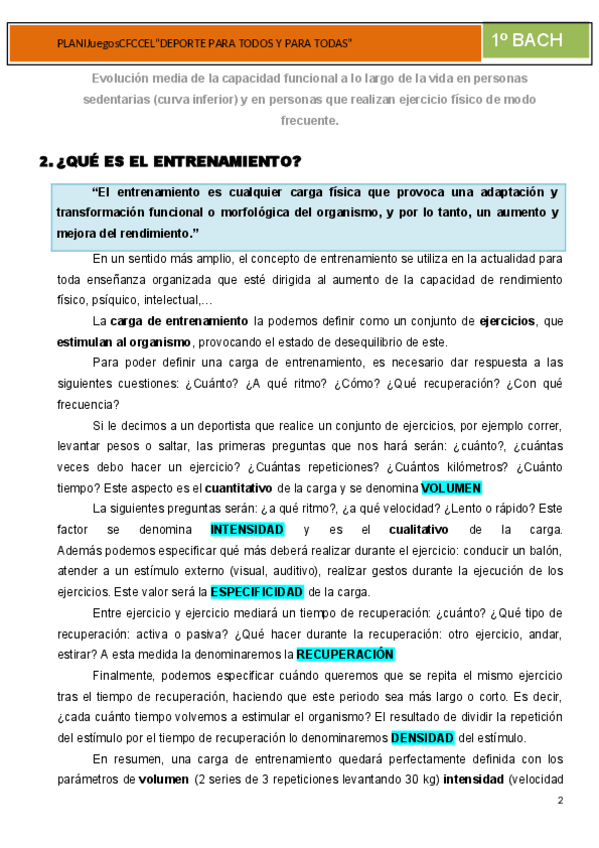 PLANIJuegosCFCCEL"DEPORTE PARA TODOS Y PARA TODAS"

1º BACH

Evolución media de la capacidad funcional a lo largo de la vida en personas sedentarias (curva inferior) y en personas que realizan ejercicio físico de modo frecuente.

2. ¿QUÉ ES EL ENTRENAMIENTO?

"El entrenamiento es cualquier carga física que provoca una adaptación y transformación funcional o morfológica del organismo, y por lo tanto, un aumento y mejora del rendimiento."

En un sentido más amplio, el concepto de entrenamiento se utiliza en la actualidad para toda enseñanza organizada que esté dirigida al aumento de la capacidad de rendimiento físico, psíquico, intelectual,…

La carga de entrenamiento la podemos definir como un conjunto de ejercicios, que estimulan al organismo, provocando el estado de desequilibrio de este.

Para poder definir una carga de entrenamiento, es necesario dar respuesta a las siguientes cuestiones: ¿Cuánto? ¿A qué ritmo? ¿Cómo? ¿Qué recuperación? ¿Con qué frecuencia?

Si le decimos a un deportista que realice un conjunto de ejercicios, por ejemplo correr, levantar pesos o saltar, las primeras preguntas que nos hará serán: ¿cuánto?, ¿cuántas veces debo hacer un ejercicio? ¿Cuántas repeticiones? ¿Cuántos kilómetros? ¿Cuánto tiempo? Este aspecto es el cuantitativo de la carga y se denomina VOLUMEN

La siguientes preguntas serán: ¿a qué ritmo?, ¿a qué velocidad? ¿Lento o rápido? Este factor se denomina INTENSIDAD y es el cualitativo de la carga. Además podemos especificar qué más deberá realizar durante el ejercicio: conducir un balón, atender a un estímulo externo (visual, auditivo), realizar gestos durante la ejecución de los ejercicios. Este valor será la ESPECIFICIDAD de la carga.

Entre ejercicio y ejercicio mediará un tiempo de recuperación: ¿cuánto? ¿Qué tipo de recuperación: activa o pasiva? ¿Qué hacer durante la recuperación: otro ejercicio, andar, estirar? A esta medida la denominaremos la RECUPERACIÓN

Finalmente, podemos especificar cuándo queremos que se repita el mismo ejercicio tras el tiempo de recuperación, haciendo que este periodo sea más largo o corto. Es decir, ¿cada cuánto tiempo volvemos a estimular el organismo? El resultado de dividir la repetición del estímulo por el tiempo de recuperación lo denominaremos DENSIDAD del estímulo.

En resumen, una carga de entrenamiento quedará perfectamente definida con los parámetros de volumen (2 series de 3 repeticiones levantando 30 kg) intensidad (velocidad

2